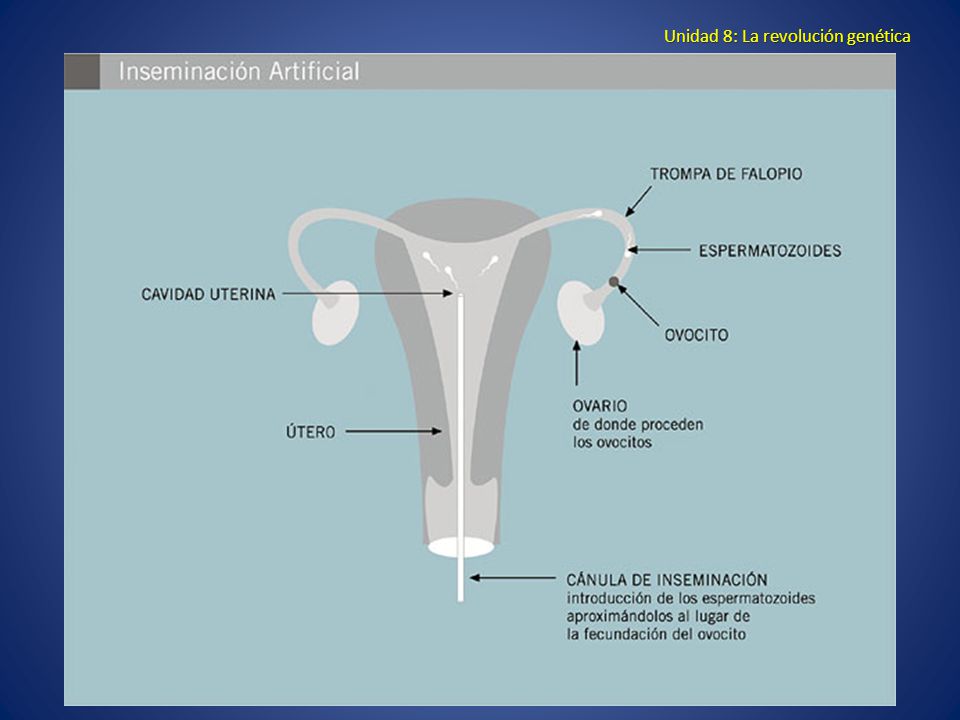 Unidad 8: La revolución genética

Inseminación Artificial

TROMPA DE FALOPIO

ESPERMATOZOIDES

CAVIDAD UTERINA

OVOCITO

OVARIO
de donde proceden
los ovocitos

ÚTERO

CÁNULA DE INSEMINACIÓN
introducción de los espermatozoides aproximándolos al lugar de la fecundación del ovocito